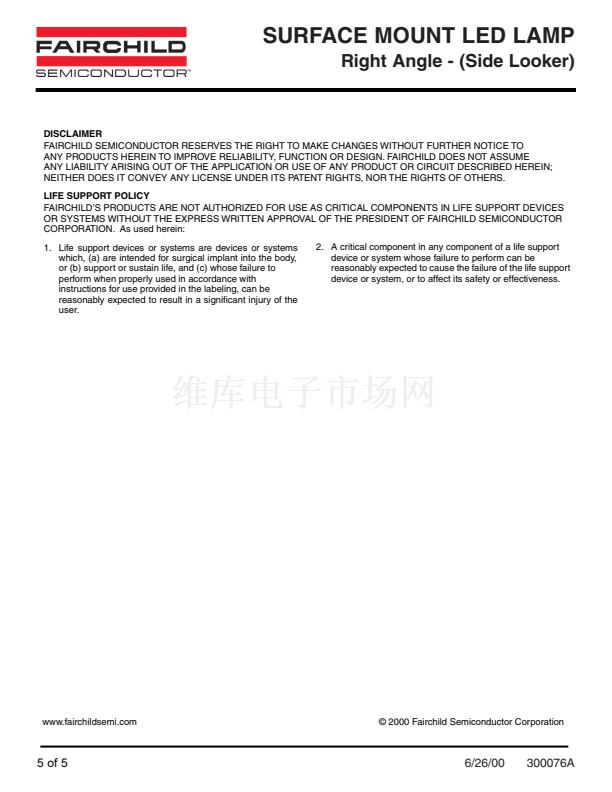 FAIRCHILD
SEMICONDUCTOR™

SURFACE MOUNT LED LAMP
Right Angle - (Side Looker)

DISCLAIMER
FAIRCHILD SEMICONDUCTOR RESERVES THE RIGHT TO MAKE CHANGES WITHOUT FURTHER NOTICE TO ANY PRODUCTS HEREIN TO IMPROVE RELIABILITY, FUNCTION OR DESIGN. FAIRCHILD DOES NOT ASSUME ANY LIABILITY ARISING OUT OF THE APPLICATION OR USE OF ANY PRODUCT OR CIRCUIT DESCRIBED HEREIN; NEITHER DOES IT CONVEY ANY LICENSE UNDER ITS PATENT RIGHTS, NOR THE RIGHTS OF OTHERS.

LIFE SUPPORT POLICY
FAIRCHILD'S PRODUCTS ARE NOT AUTHORIZED FOR USE AS CRITICAL COMPONENTS IN LIFE SUPPORT DEVICES OR SYSTEMS WITHOUT THE EXPRESS WRITTEN APPROVAL OF THE PRESIDENT OF FAIRCHILD SEMICONDUCTOR CORPORATION. As used herein:

1. Life support devices or systems are devices or systems which, (a) are intended for surgical implant into the body, or (b) support or sustain life, and (c) whose failure to perform when properly used in accordance with instructions for use provided in the labeling, can be reasonably expected to result in a significant injury of the user.

2. A critical component in any component of a life support device or system whose failure to perform can be reasonably expected to cause the failure of the life support device or system, or to affect its safety or effectiveness.

维库电子市场网

www.fairchildsemi.com

© 2000 Fairchild Semiconductor Corporation

5 of 5

6/26/00 300076A